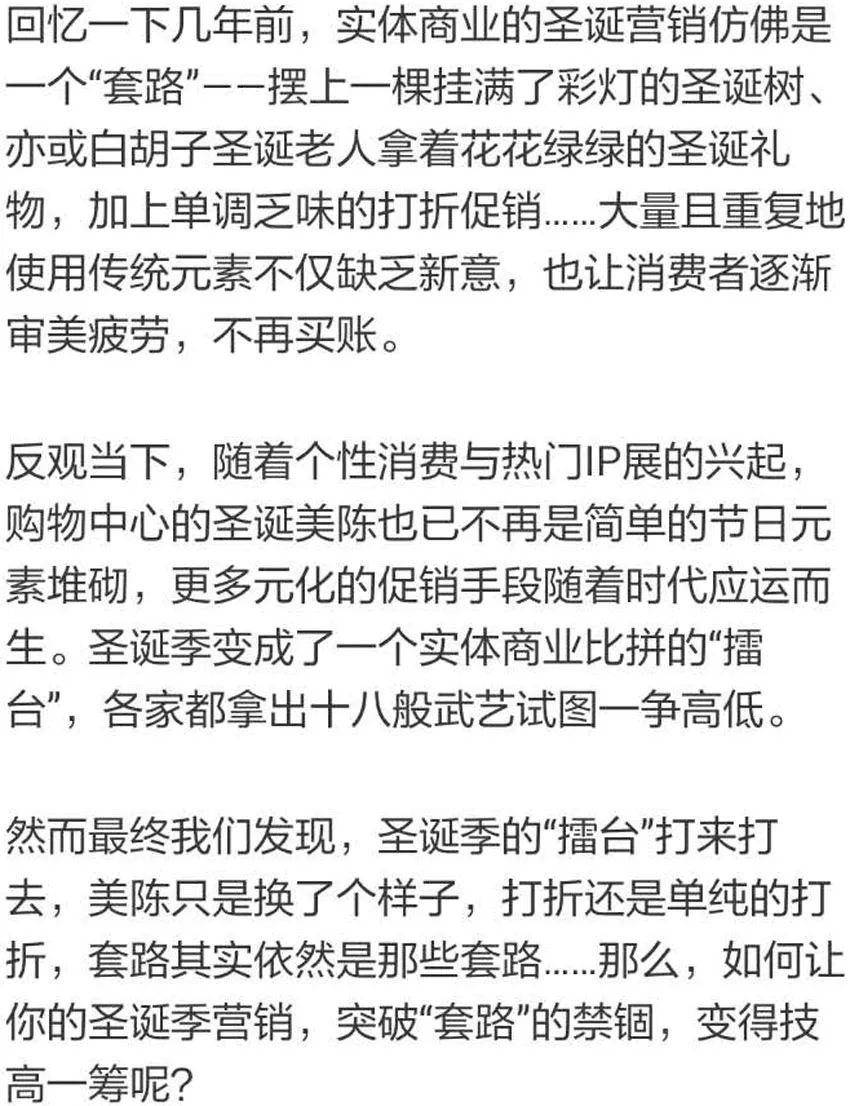 回忆一下几年前，实体商业的圣诞营销仿佛是一个“套路”——摆上一棵挂满了彩灯的圣诞树、亦或白胡子圣诞老人拿着花花绿绿的圣诞礼物，加上单调乏味的打折促销……大量且重复地使用传统元素不仅缺乏新意，也让消费者逐渐审美疲劳，不再买账。

反观当下，随着个性消费与热门IP展的兴起，购物中心的圣诞美陈也已不再是简单的节日元素堆砌，更多元化的促销手段随着时代应运而生。圣诞季变成了一个实体商业比拼的“擂台”，各家都拿出十八般武艺试图一争高低。

然而最终我们发现，圣诞季的“擂台”打来打去，美陈只是换了个样子，打折还是单纯的打折，套路其实依然是那些套路……那么，如何让你的圣诞季营销，突破“套路”的禁锢，变得技高一筹呢？